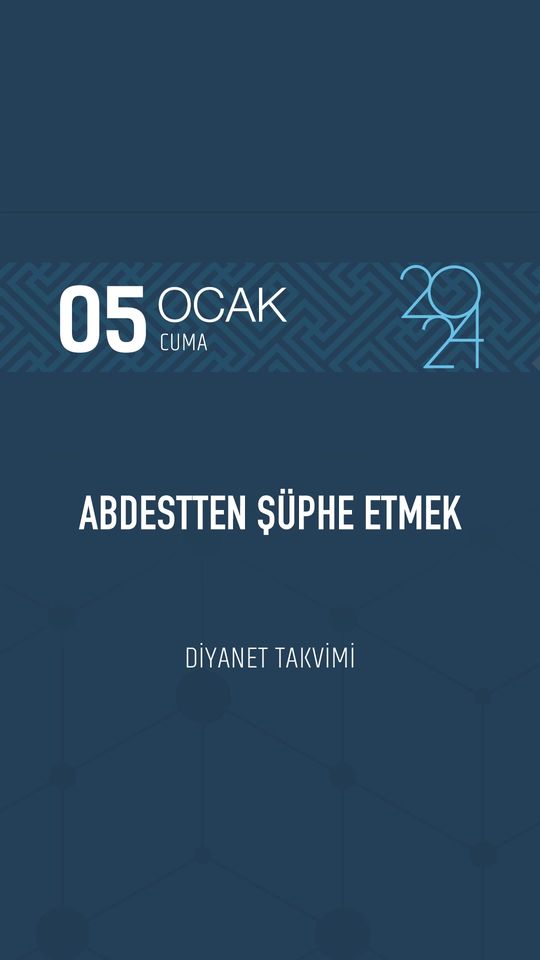 05 OCAK
CUMA

2024

ABDESTTEN ŞÜPHE ETMEK

DİYANET TAKVİMİ